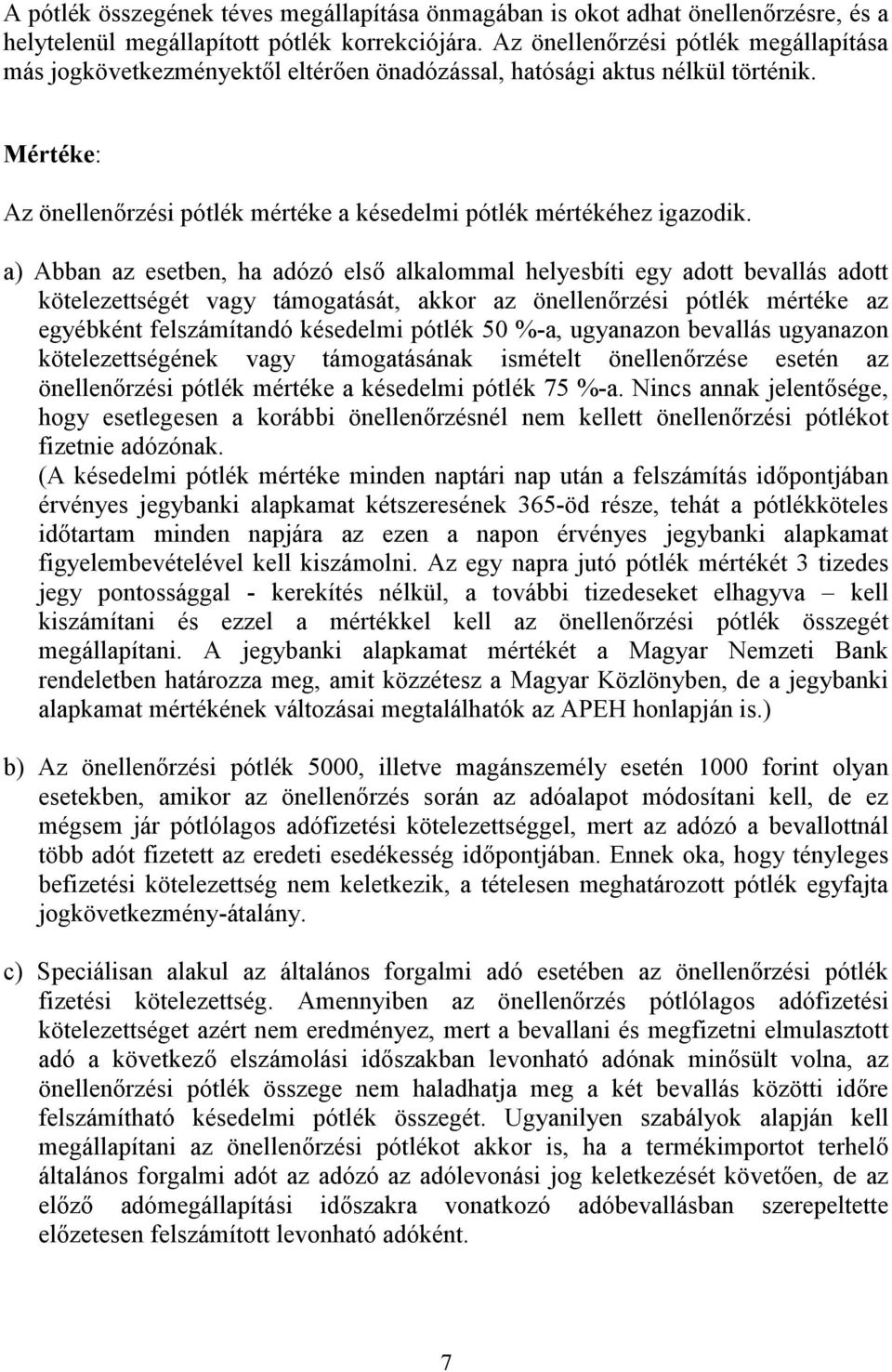 A pótlék összegének téves megállapítása önmagában is okot adhat önellenőrzésre, és a helytelenül megállapított pótlék korrekciójára. Az önellenőrzési pótlék megállapítása más jogkövetkezményektől eltérően önadózással, hatósági aktus nélkül történik.

Mértéke:

Az önellenőrzési pótlék mértéke a késedelmi pótlék mértékéhez igazodik.

a) Abban az esetben, ha adózó első alkalommal helyesbíti egy adott bevallás adott kötelezettségét vagy támogatását, akkor az önellenőrzési pótlék mértéke az egyébként felszámítandó késedelmi pótlék 50 %-a, ugyanazon bevallás ugyanazon kötelezettségének vagy támogatásának ismételt önellenőrzése esetén az önellenőrzési pótlék mértéke a késedelmi pótlék 75 %-a. Nincs annak jelentősége, hogy esetlegesen a korábbi önellenőrzésnél nem kellett önellenőrzési pótlékot fizetnie adózónak.
(A késedelmi pótlék mértéke minden naptári nap után a felszámítás időpontjában érvényes jegybanki alapkamat kétszeresének 365-öd része, tehát a pótlékköteles időtartam minden napjára az ezen a napon érvényes jegybanki alapkamat figyelembevételével kell kiszámolni. Az egy napra jutó pótlék mértékét 3 tizedes jegy pontossággal - kerekítés nélkül, a további tizedeseket elhagyva – kell kiszámítani és ezzel a mértékkel kell az önellenőrzési pótlék összegét megállapítani. A jegybanki alapkamat mértékét a Magyar Nemzeti Bank rendeletben határozza meg, amit közzétesz a Magyar Közlönyben, de a jegybanki alapkamat mértékének változásai megtalálhatók az APEH honlapján is.)

b) Az önellenőrzési pótlék 5000, illetve magánszemély esetén 1000 forint olyan esetekben, amikor az önellenőrzés során az adóalapot módosítani kell, de ez mégsem jár pótlólagos adófizetési kötelezettséggel, mert az adózó a bevallottnál több adót fizetett az eredeti esedékesség időpontjában. Ennek oka, hogy tényleges befizetési kötelezettség nem keletkezik, a tételesen meghatározott pótlék egyfajta jogkövetkezmény-átalány.

c) Speciálisan alakul az általános forgalmi adó esetében az önellenőrzési pótlék fizetési kötelezettség. Amennyiben az önellenőrzés pótlólagos adófizetési kötelezettséget azért nem eredményez, mert a bevallani és megfizetni elmulasztott adó a következő elszámolási időszakban levonható adónak minősült volna, az önellenőrzési pótlék összege nem haladhatja meg a két bevallás közötti időre felszámítható késedelmi pótlék összegét. Ugyanilyen szabályok alapján kell megállapítani az önellenőrzési pótlékot akkor is, ha a termékimportot terhelő általános forgalmi adót az adózó az adólevonási jog keletkezését követően, de az előző adómegállapítási időszakra vonatkozó adóbevallásban szerepeltette előzetesen felszámított levonható adóként.

7